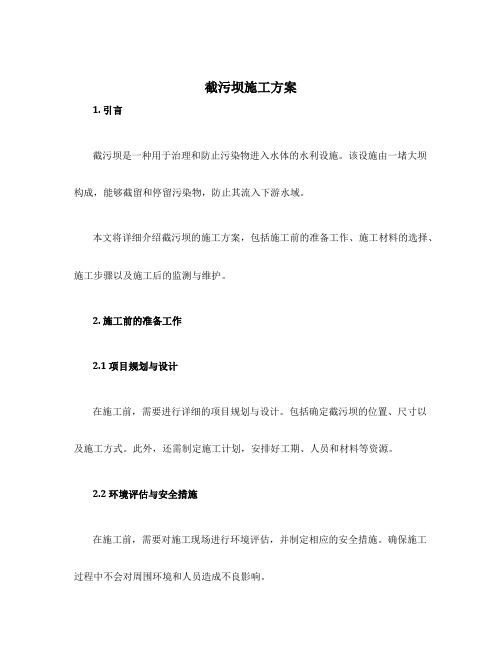 截污坝施工方案

1. 引言

截污坝是一种用于治理和防止污染物进入水体的水利设施。该设施由一堵大坝构成，能够截留和停留污染物，防止其流入下游水域。

本文将详细介绍截污坝的施工方案，包括施工前的准备工作、施工材料的选择、施工步骤以及施工后的监测与维护。

2. 施工前的准备工作

2.1 项目规划与设计

在施工前，需要进行详细的项目规划与设计。包括确定截污坝的位置、尺寸以及施工方式。此外，还需制定施工计划，安排好工期、人员和材料等资源。

2.2 环境评估与安全措施

在施工前，需要对施工现场进行环境评估，并制定相应的安全措施。确保施工过程中不会对周围环境和人员造成不良影响。